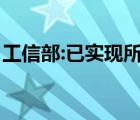 工信部:已实现所